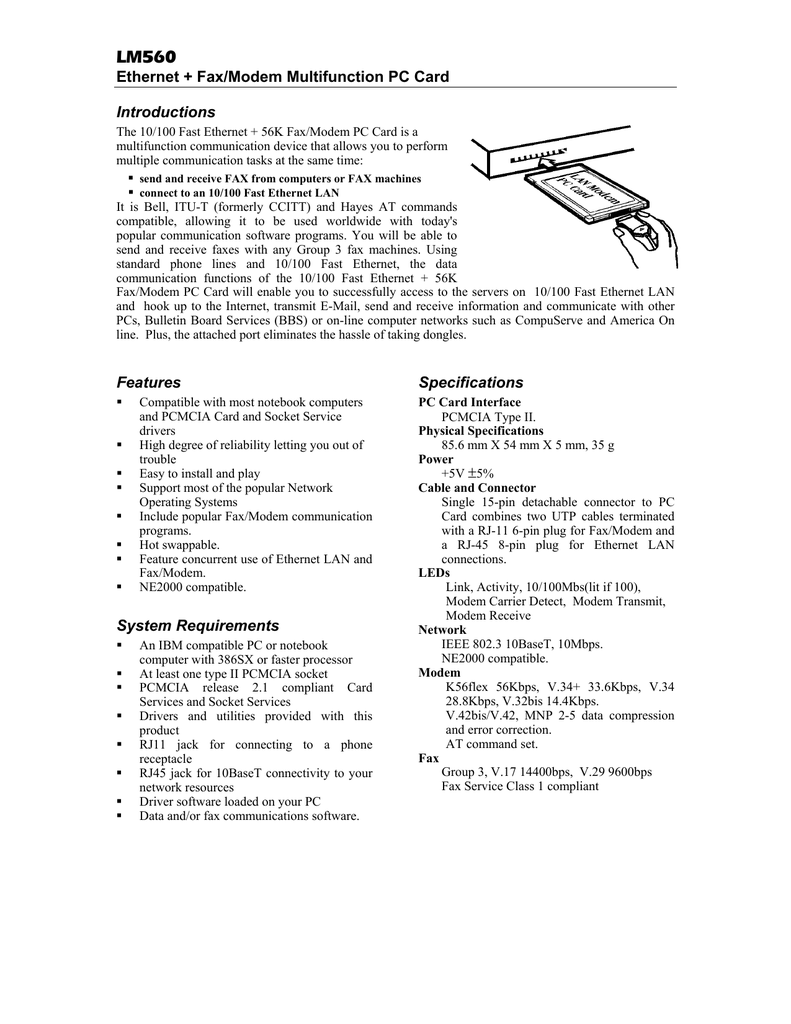 LM560
Ethernet + Fax/Modem Multifunction PC Card

Introductions

The 10/100 Fast Ethernet + 56K Fax/Modem PC Card is a multifunction communication device that allows you to perform multiple communication tasks at the same time:

▪ send and receive FAX from computers or FAX machines
▪ connect to an 10/100 Fast Ethernet LAN

It is Bell, ITU-T (formerly CCITT) and Hayes AT commands compatible, allowing it to be used worldwide with today's popular communication software programs. You will be able to send and receive faxes with any Group 3 fax machines. Using standard phone lines and 10/100 Fast Ethernet, the data communication functions of the 10/100 Fast Ethernet + 56K Fax/Modem PC Card will enable you to successfully access to the servers on 10/100 Fast Ethernet LAN and hook up to the Internet, transmit E-Mail, send and receive information and communicate with other PCs, Bulletin Board Services (BBS) or on-line computer networks such as CompuServe and America On line. Plus, the attached port eliminates the hassle of taking dongles.

LAN/Modem PC Card

Features

▪ Compatible with most notebook computers and PCMCIA Card and Socket Service drivers
▪ High degree of reliability letting you out of trouble
▪ Easy to install and play
▪ Support most of the popular Network Operating Systems
▪ Include popular Fax/Modem communication programs.
▪ Hot swappable.
▪ Feature concurrent use of Ethernet LAN and Fax/Modem.
▪ NE2000 compatible.

System Requirements

▪ An IBM compatible PC or notebook computer with 386SX or faster processor
▪ At least one type II PCMCIA socket
▪ PCMCIA release 2.1 compliant Card Services and Socket Services
▪ Drivers and utilities provided with this product
▪ RJ11 jack for connecting to a phone receptacle
▪ RJ45 jack for 10BaseT connectivity to your network resources
▪ Driver software loaded on your PC
▪ Data and/or fax communications software.

Specifications

PC Card Interface
PCMCIA Type II.
Physical Specifications
85.6 mm X 54 mm X 5 mm, 35 g
Power
+5V ±5%
Cable and Connector
Single 15-pin detachable connector to PC Card combines two UTP cables terminated with a RJ-11 6-pin plug for Fax/Modem and a RJ-45 8-pin plug for Ethernet LAN connections.
LEDs
Link, Activity, 10/100Mbs(lit if 100), Modem Carrier Detect, Modem Transmit, Modem Receive
Network
IEEE 802.3 10BaseT, 10Mbps.
NE2000 compatible.
Modem
K56flex 56Kbps, V.34+ 33.6Kbps, V.34 28.8Kbps, V.32bis 14.4Kbps.
V.42bis/V.42, MNP 2-5 data compression and error correction.
AT command set.
Fax
Group 3, V.17 14400bps, V.29 9600bps
Fax Service Class 1 compliant